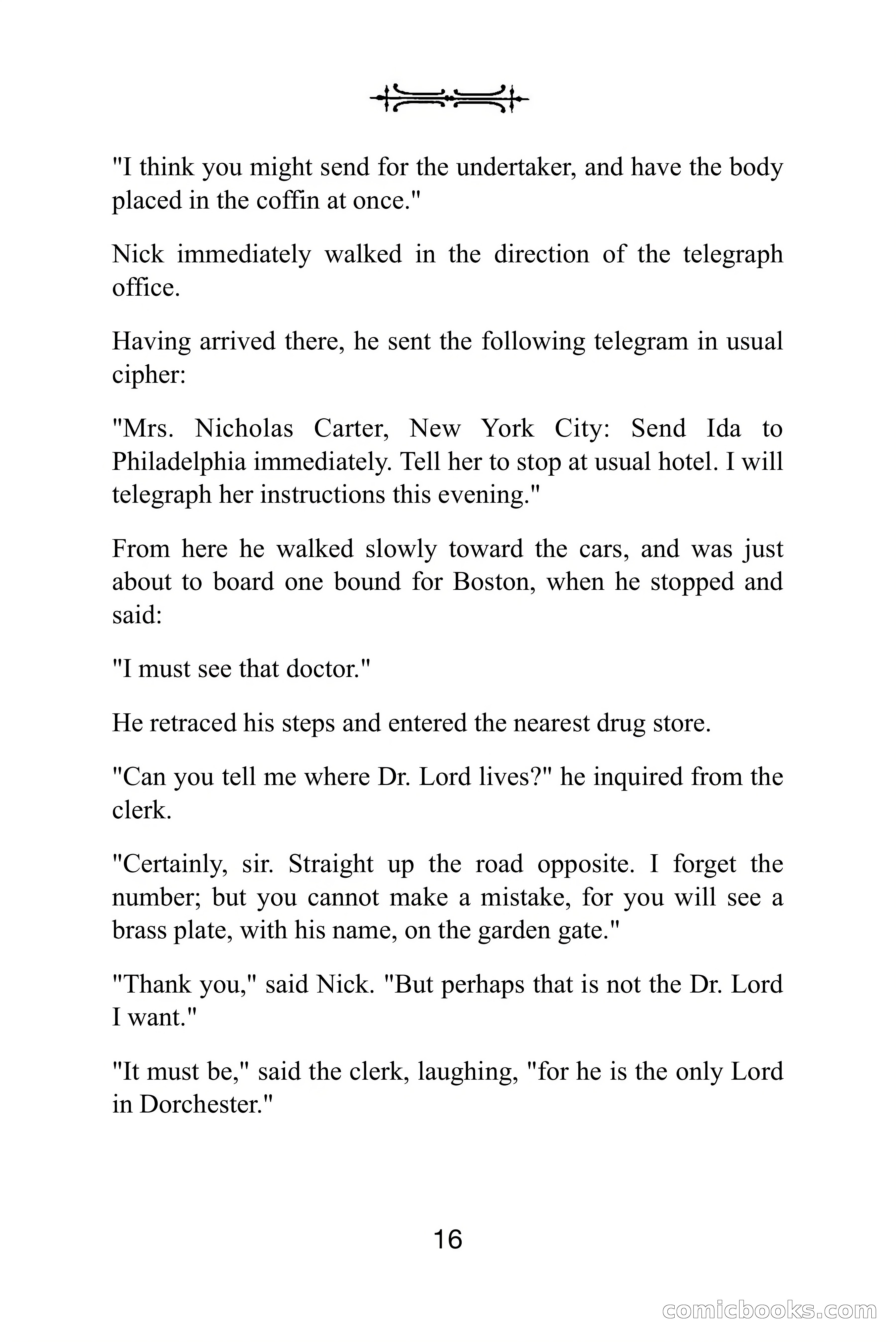 "I think you might send for the undertaker, and have the body placed in the coffin at once."

Nick immediately walked in the direction of the telegraph office.

Having arrived there, he sent the following telegram in usual cipher:

"Mrs. Nicholas Carter, New York City: Send Ida to Philadelphia immediately. Tell her to stop at usual hotel. I will telegraph her instructions this evening."

From here he walked slowly toward the cars, and was just about to board one bound for Boston, when he stopped and said:

"I must see that doctor."

He retraced his steps and entered the nearest drug store.

"Can you tell me where Dr. Lord lives?" he inquired from the clerk.

"Certainly, sir. Straight up the road opposite. I forget the number; but you cannot make a mistake, for you will see a brass plate, with his name, on the garden gate."

"Thank you," said Nick. "But perhaps that is not the Dr. Lord I want."

"It must be," said the clerk, laughing, "for he is the only Lord in Dorchester."

16

comicbooks.com